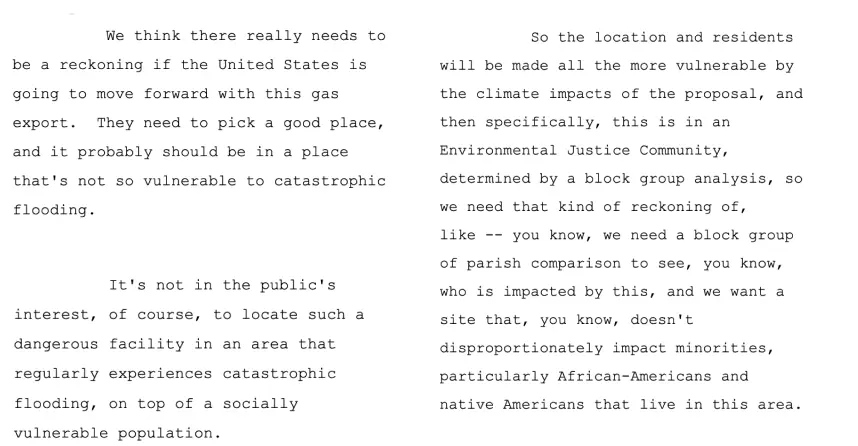 We think there really needs to be a reckoning if the United States is going to move forward with this gas export. They need to pick a good place, and it probably should be in a place that's not so vulnerable to catastrophic flooding.

It's not in the public's interest, of course, to locate such a dangerous facility in an area that regularly experiences catastrophic flooding, on top of a socially vulnerable population.

So the location and residents will be made all the more vulnerable by the climate impacts of the proposal, and then specifically, this is in an Environmental Justice Community, determined by a block group analysis, so we need that kind of reckoning of, like -- you know, we need a block group of parish comparison to see, you know, who is impacted by this, and we want a site that, you know, doesn't disproportionately impact minorities, particularly African-Americans and native Americans that live in this area.